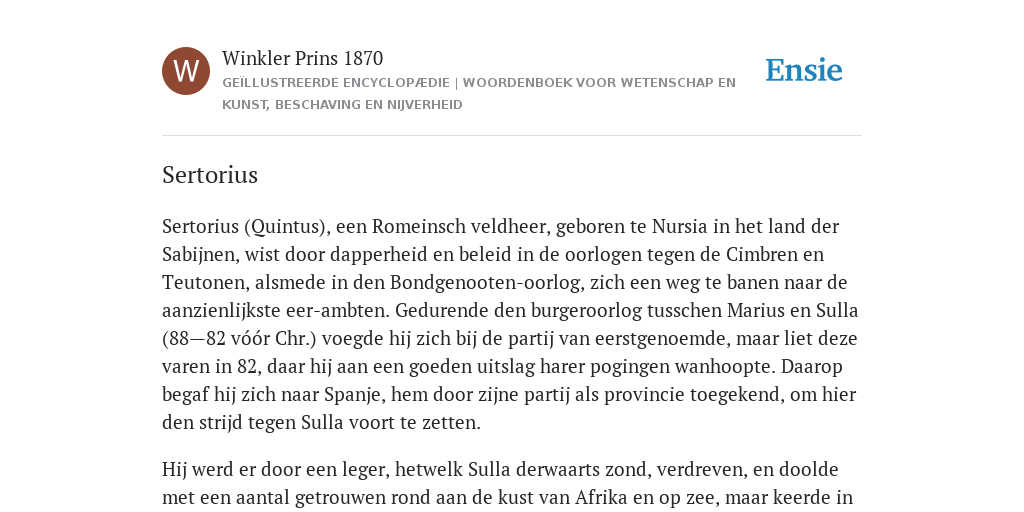 W

Winkler Prins 1870

GEÏLLUSTREERDE ENCYCLOPÆDIE | WOORDENBOEK VOOR WETENSCHAP EN KUNST, BESCHAVING EN NIJVERHEID

Ensie

Sertorius

Sertorius (Quintus), een Romeinsch veldheer, geboren te Nursia in het land der Sabijnen, wist door dapperheid en beleid in de oorlogen tegen de Cimbren en Teutonen, alsmede in den Bondgenooten-oorlog, zich een weg te banen naar de aanzienlijkste eer-ambten. Gedurende den burgeroorlog tusschen Marius en Sulla (88—82 vóór Chr.) voegde hij zich bij de partij van eerstgenoemde, maar liet deze varen in 82, daar hij aan een goeden uitslag harer pogingen wanhoopte. Daarop begaf hij zich naar Spanje, hem door zijne partij als provincie toegekend, om hier den strijd tegen Sulla voort te zetten.

Hij werd er door een leger, hetwelk Sulla derwaarts zond, verdreven, en doolde met een aantal getrouwen rond aan de kust van Afrika en op zee, maar keerde in